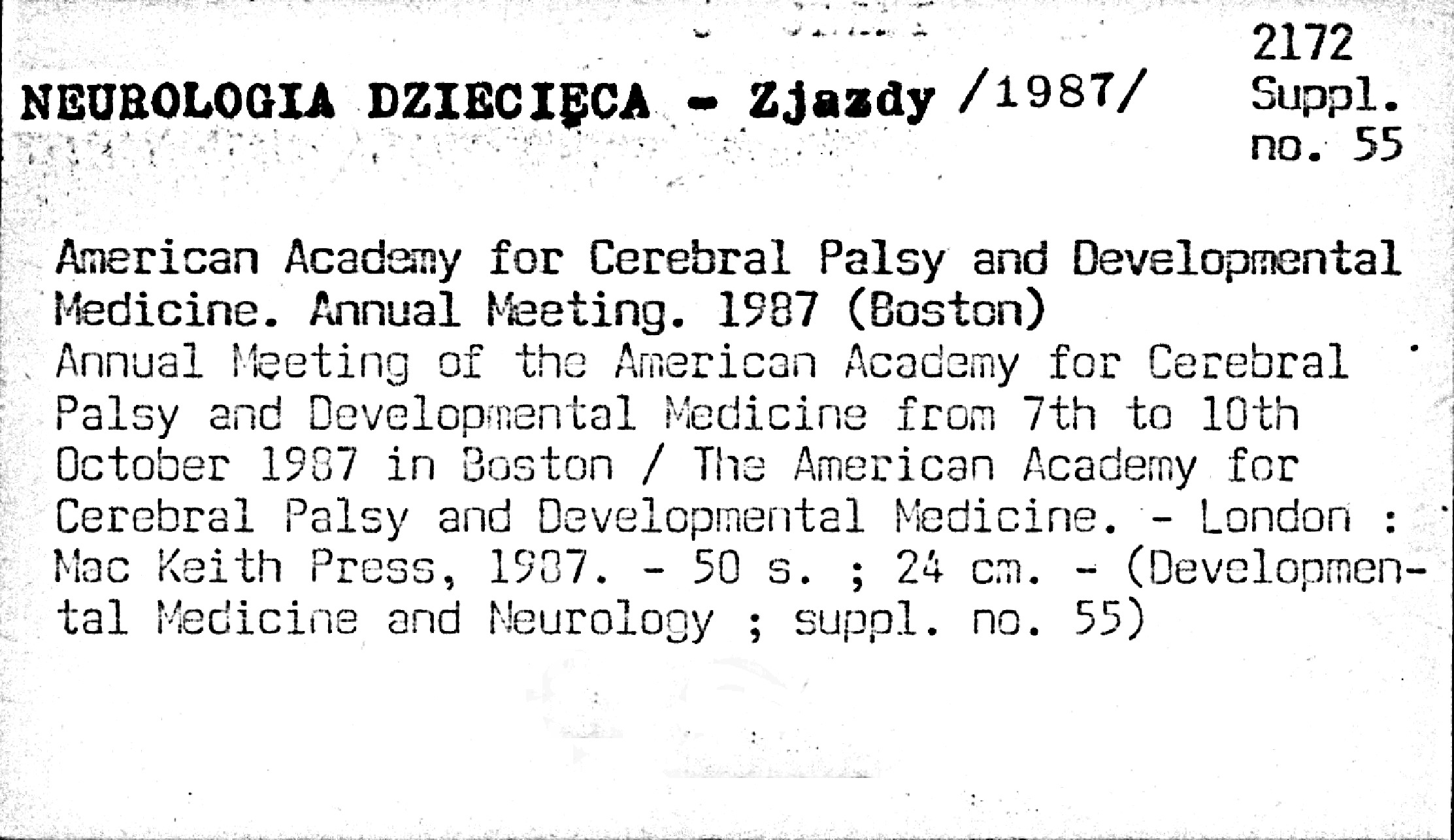 NEUROLOGIA DZIECIĘCA - Zjazdy /1987/

2172
Suppl.
no. 55

American Academy for Cerebral Palsy and Developmental Medicine. Annual Meeting. 1987 (Boston)
Annual Meeting of the American Academy for Cerebral Palsy and Developmental Medicine from 7th to 10th October 1987 in Boston / The American Academy for Cerebral Palsy and Developmental Medicine. - London : Mac Keith Press, 1987. - 50 s. ; 24 cm. - (Developmental Medicine and Neurology ; suppl. no. 55)